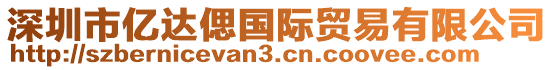 深圳市亿达偲国际贸易有限公司
http://szbernicevan3.cn.coovee.com